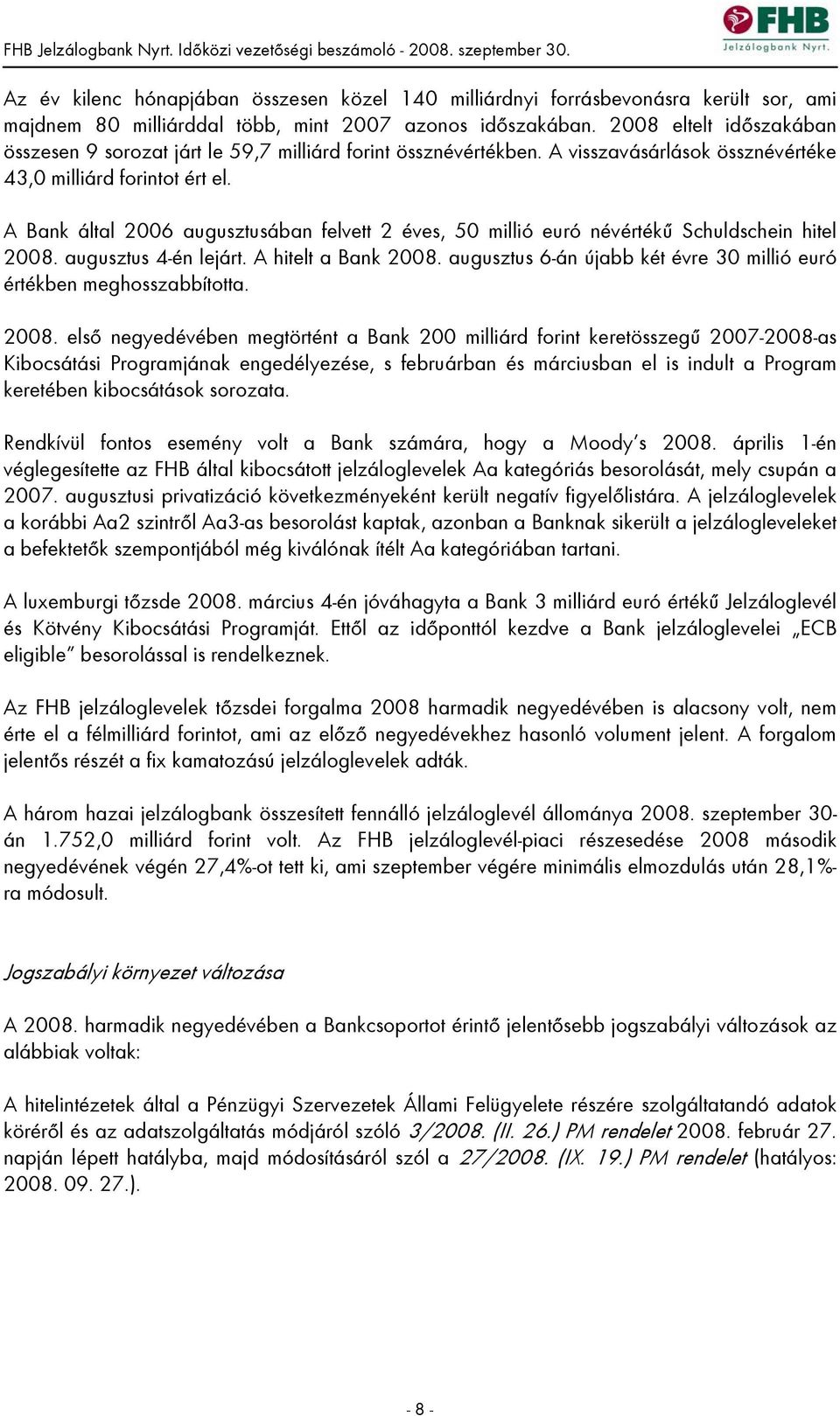 FHB Jelzálogbank Nyrt. Időközi vezetőségi beszámoló - 2008. szeptember 30.

FHB Jelzálogbank Nyrt.

Az év kilenc hónapjában összesen közel 140 milliárdnyi forrásbevonásra került sor, ami majdnem 80 milliárddal több, mint 2007 azonos időszakában. 2008 eltelt időszakában összesen 9 sorozat járt le 59,7 milliárd forint össznévértékben. A visszavásárlások össznévértéke 43,0 milliárd forintot ért el.

A Bank által 2006 augusztusában felvett 2 éves, 50 millió euró névértékű Schuldschein hitel 2008. augusztus 4-én lejárt. A hitelt a Bank 2008. augusztus 6-án újabb két évre 30 millió euró értékben meghosszabbította.

2008. első negyedévében megtörtént a Bank 200 milliárd forint keretösszegű 2007-2008-as Kibocsátási Programjának engedélyezése, s februárban és márciusban el is indult a Program keretében kibocsátások sorozata.

Rendkívül fontos esemény volt a Bank számára, hogy a Moody's 2008. április 1-én véglegesítette az FHB által kibocsátott jelzáloglevelek Aa kategóriás besorolását, mely csupán a 2007. augusztusi privatizáció következményeként került negatív figyelőlistára. A jelzáloglevelek a korábbi Aa2 szintről Aa3-as besorolást kaptak, azonban a Banknak sikerült a jelzálogleveleket a befektetők szempontjából még kiválónak ítélt Aa kategóriában tartani.

A luxemburgi tőzsde 2008. március 4-én jóváhagyta a Bank 3 milliárd euró értékű Jelzáloglevél és Kötvény Kibocsátási Programját. Ettől az időponttól kezdve a Bank jelzáloglevelei „ECB eligible" besorolással is rendelkeznek.

Az FHB jelzáloglevelek tőzsdei forgalma 2008 harmadik negyedévében is alacsony volt, nem érte el a félmilliárd forintot, ami az előző negyedévekhez hasonló volument jelent. A forgalom jelentős részét a fix kamatozású jelzáloglevelek adták.

A három hazai jelzálogbank összesített fennálló jelzáloglevél állománya 2008. szeptember 30-án 1.752,0 milliárd forint volt. Az FHB jelzáloglevél-piaci részesedése 2008 második negyedévének végén 27,4%-ot tett ki, ami szeptember végére minimális elmozdulás után 28,1%-ra módosult.

Jogszabályi környezet változása

A 2008. harmadik negyedévében a Bankcsoportot érintő jelentősebb jogszabályi változások az alábbiak voltak:

A hitelintézetek által a Pénzügyi Szervezetek Állami Felügyelete részére szolgáltatandó adatok köréről és az adatszolgáltatás módjáról szóló 3/2008. (II. 26.) PM rendelet 2008. február 27. napján lépett hatályba, majd módosításáról szól a 27/2008. (IX. 19.) PM rendelet (hatályos: 2008. 09. 27.).

- 8 -